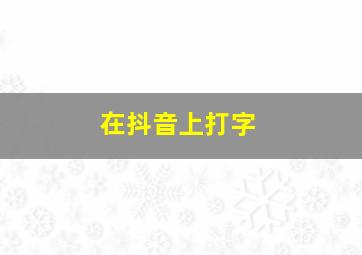 在抖音上打字